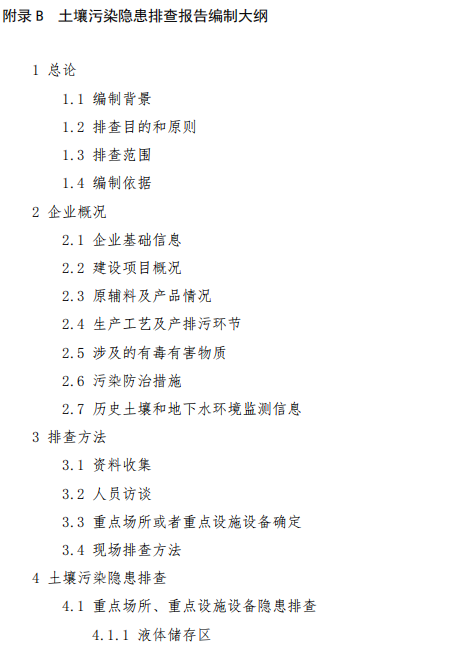 附录B 土壤污染隐患排查报告编制大纲

1 总论

1.1 编制背景

1.2 排查目的和原则

1.3 排查范围

1.4 编制依据

2 企业概况

2.1 企业基础信息

2.2 建设项目概况

2.3 原辅料及产品情况

2.4 生产工艺及产排污环节

2.5 涉及的有毒有害物质

2.6 污染防治措施

2.7 历史土壤和地下水环境监测信息

3 排查方法

3.1 资料收集

3.2 人员访谈

3.3 重点场所或者重点设施设备确定

3.4 现场排查方法

4 土壤污染隐患排查

4.1 重点场所、重点设施设备隐患排查

4.1.1 液体储存区